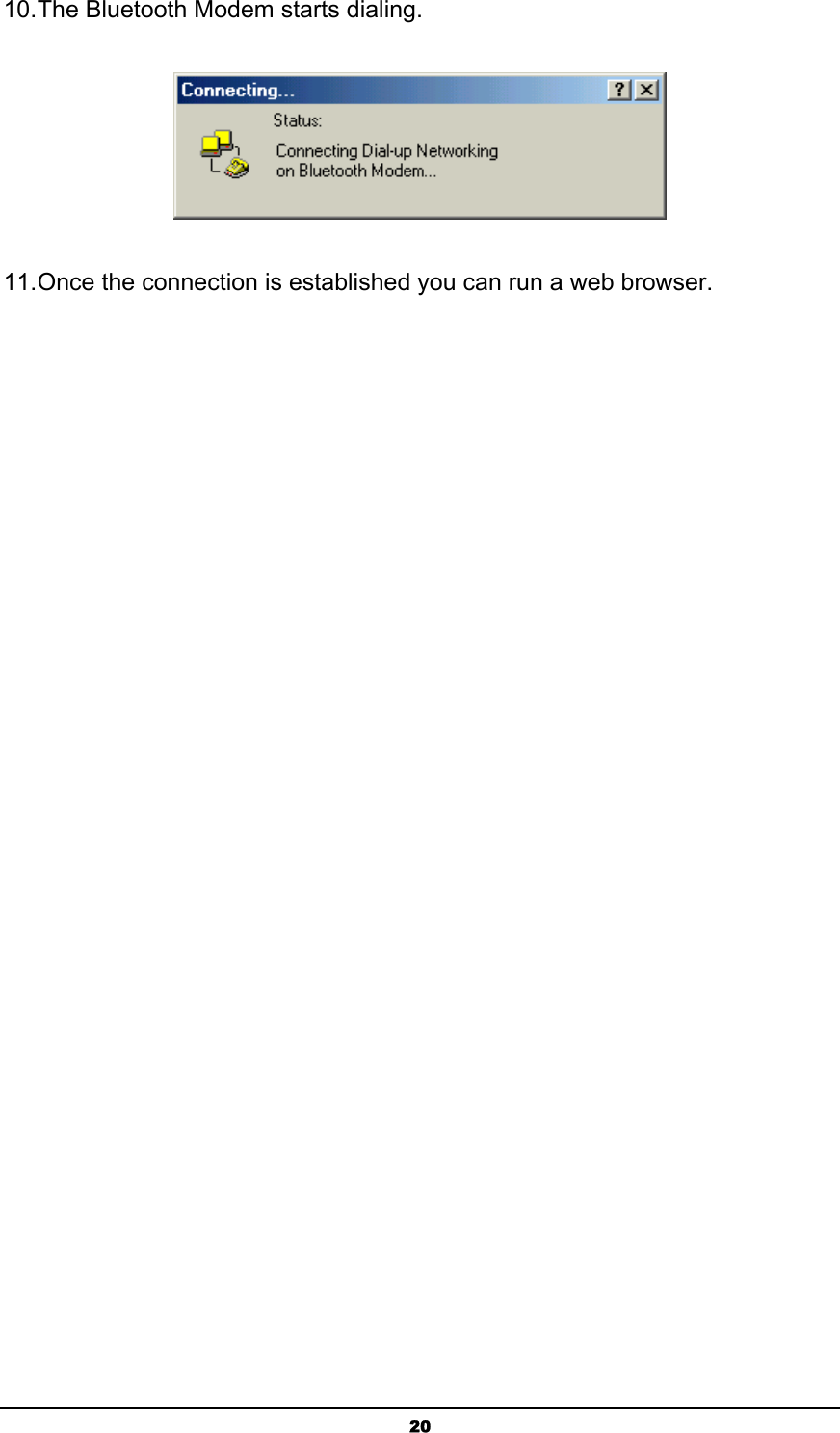 10.The Bluetooth Modem starts dialing.

Connecting...

?

Status:

Connecting Dial-up Networking on Bluetooth Modem...

11.Once the connection is established you can run a web browser.

20